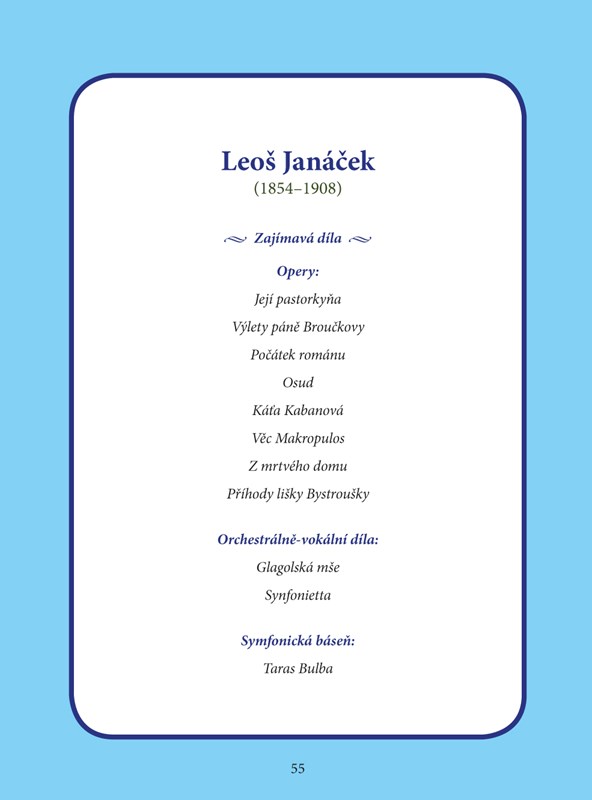 Leoš Janáček
(1854–1908)

Zajímavá díla

Opery:
Její pastorkyňa
Výlety páně Broučkovy
Počátek románu
Osud
Káťa Kabanová
Věc Makropulos
Z mrtvého domu
Příhody lišky Bystroušky

Orchestrálně-vokální díla:
Glagolská mše
Synfonietta

Symfonická báseň:
Taras Bulba

55